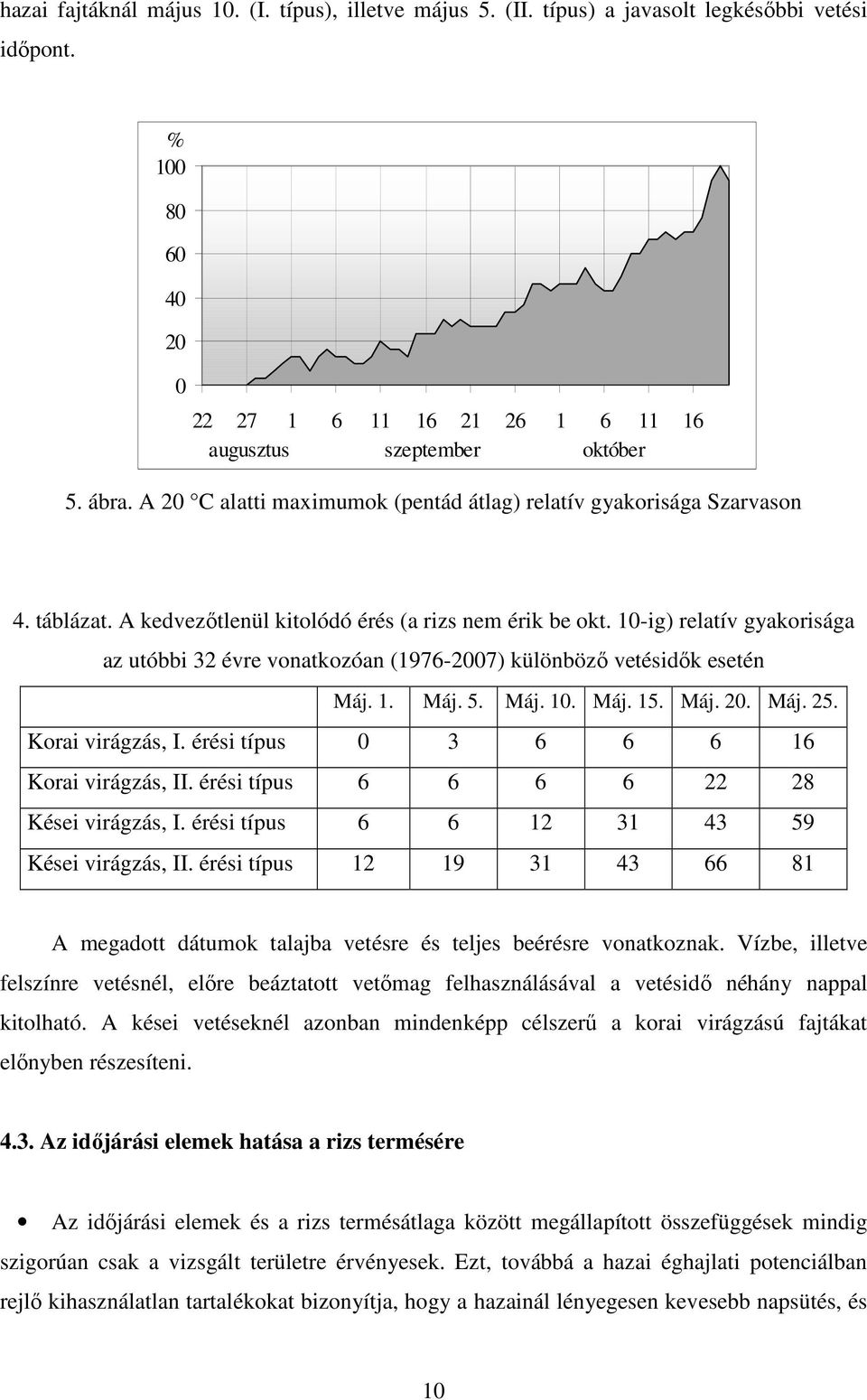 hazai fajtáknál május 10. (I. típus), illetve május 5. (II. típus) a javasolt legkésőbbi vetési időpont.

%
100
80
60
40
20
0

22 27 1 6 11 16 21 26 1 6 11 16
augusztus szeptember október

5. ábra. A 20 °C alatti maximumok (pentád átlag) relatív gyakorisága Szarvason

4. táblázat. A kedvezőtlenül kitolódó érés (a rizs nem érik be okt. 10-ig) relatív gyakorisága az utóbbi 32 évre vonatkozóan (1976-2007) különböző vetésidők esetén

| | Máj. 1. | Máj. 5. | Máj. 10. | Máj. 15. | Máj. 20. | Máj. 25. |
|---|---|---|---|---|---|---|
| Korai virágzás, I. érési típus | 0 | 3 | 6 | 6 | 6 | 16 |
| Korai virágzás, II. érési típus | 6 | 6 | 6 | 6 | 22 | 28 |
| Kései virágzás, I. érési típus | 6 | 6 | 12 | 31 | 43 | 59 |
| Kései virágzás, II. érési típus | 12 | 19 | 31 | 43 | 66 | 81 |

A megadott dátumok talajba vetésre és teljes beérésre vonatkoznak. Vízbe, illetve felszínre vetésnél, előre beáztatott vetőmag felhasználásával a vetésidő néhány nappal kitolható. A kései vetéseknél azonban mindenképp célszerű a korai virágzású fajtákat előnyben részesíteni.

4.3. Az időjárási elemek hatása a rizs termésére

• Az időjárási elemek és a rizs termésátlaga között megállapított összefüggések mindig szigorúan csak a vizsgált területre érvényesek. Ezt, továbbá a hazai éghajlati potenciálban rejlő kihasználatlan tartalékokat bizonyítja, hogy a hazainál lényegesen kevesebb napsütés, és

10